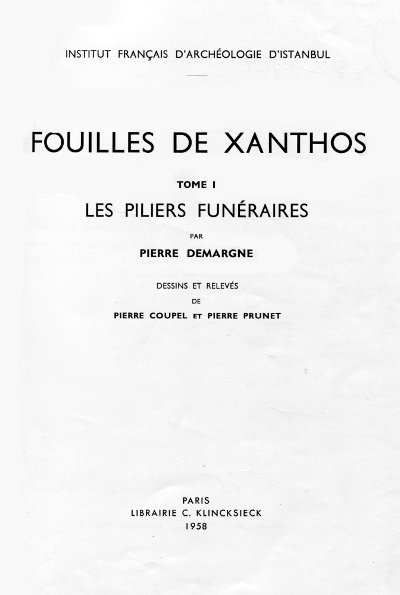 INSTITUT FRANÇAIS D'ARCHÉOLOGIE D'ISTANBUL

FOUILLES DE XANTHOS

TOME I

LES PILIERS FUNÉRAIRES

PAR

PIERRE DEMARGNE

DESSINS ET RELEVÉS

DE

PIERRE COUPEL ET PIERRE PRUNET

PARIS
LIBRAIRIE C. KLINCKSIECK
1958